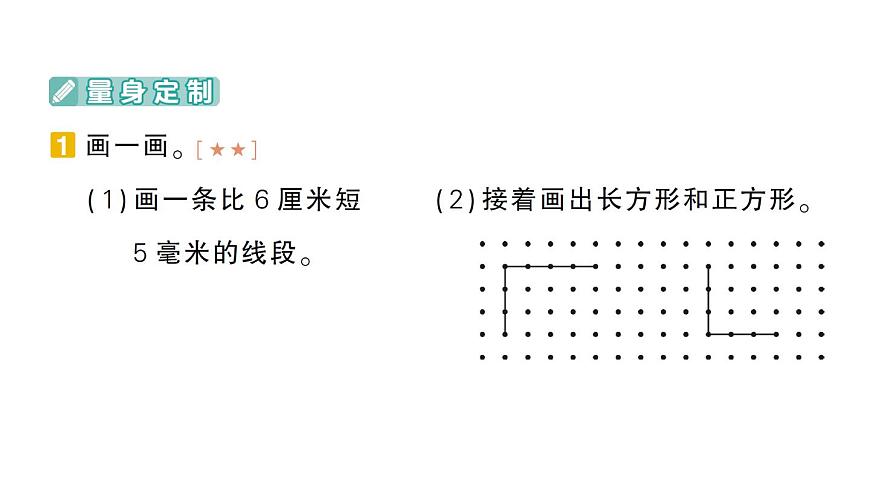 量身定制

1 画一画。[★★]

(1) 画一条比 6 厘米短 5 毫米的线段。

(2) 接着画出长方形和正方形。